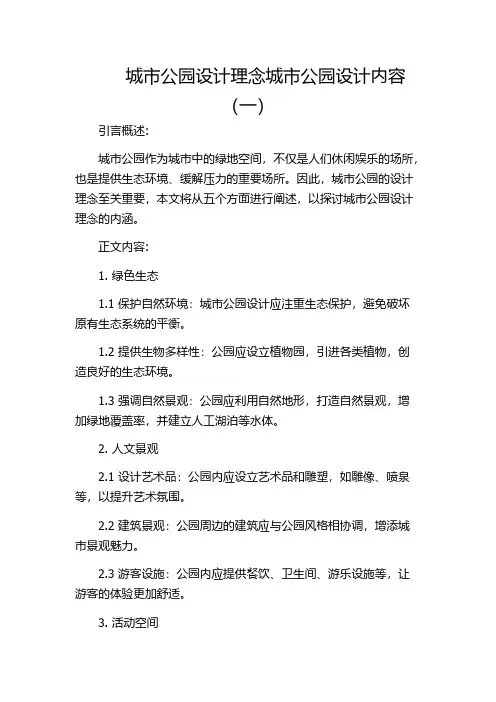 城市公园设计理念城市公园设计内容（一）

引言概述：

城市公园作为城市中的绿地空间，不仅是人们休闲娱乐的场所，也是提供生态环境、缓解压力的重要场所。因此，城市公园的设计理念至关重要，本文将从五个方面进行阐述，以探讨城市公园设计理念的内涵。

正文内容：

1. 绿色生态

1.1 保护自然环境：城市公园设计应注重生态保护，避免破坏原有生态系统的平衡。

1.2 提供生物多样性：公园应设立植物园，引进各类植物，创造良好的生态环境。

1.3 强调自然景观：公园应利用自然地形，打造自然景观，增加绿地覆盖率，并建立人工湖泊等水体。

2. 人文景观

2.1 设计艺术品：公园内应设立艺术品和雕塑，如雕像、喷泉等，以提升艺术氛围。

2.2 建筑景观：公园周边的建筑应与公园风格相协调，增添城市景观魅力。

2.3 游客设施：公园内应提供餐饮、卫生间、游乐设施等，让游客的体验更加舒适。

3. 活动空间